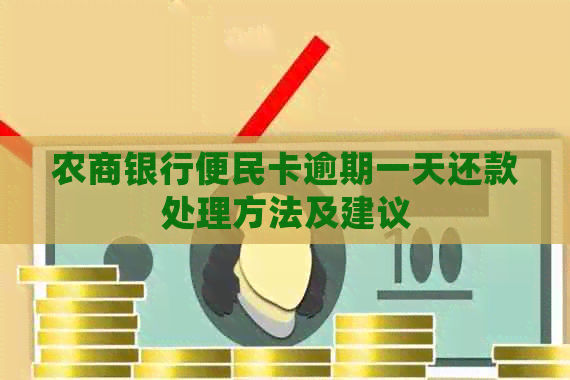 农商银行便民卡逾期一天还款处理方法及建议

100